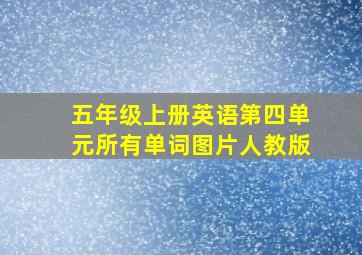 五年级上册英语第四单元所有单词图片人教版